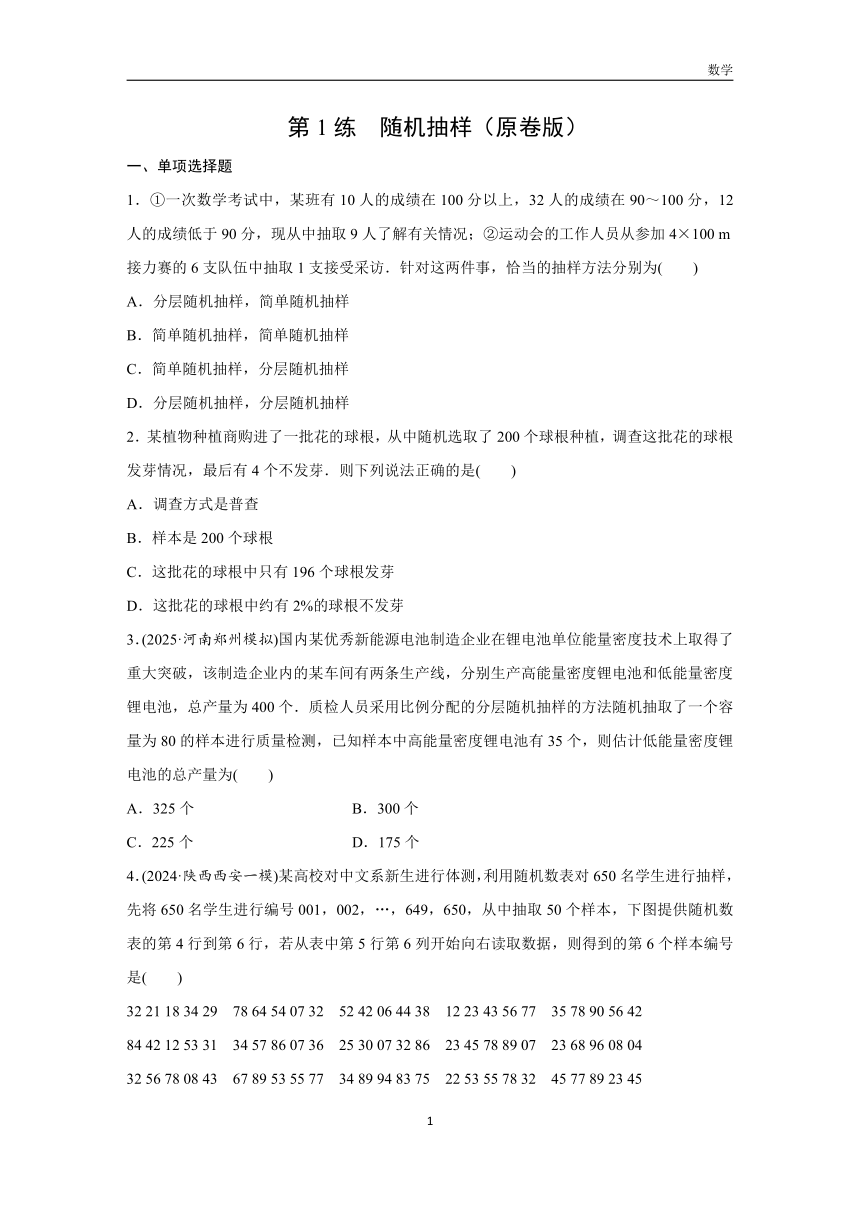 数学

第 1 练　随机抽样（原卷版）

一、单项选择题

1．①一次数学考试中，某班有 10 人的成绩在 100 分以上，32 人的成绩在 90～100 分，12 人的成绩低于 90 分，现从中抽取 9 人了解有关情况；②运动会的工作人员从参加 4×100 m 接力赛的 6 支队伍中抽取 1 支接受采访．针对这两件事，恰当的抽样方法分别为(　　)

A．分层随机抽样，简单随机抽样

B．简单随机抽样，简单随机抽样

C．简单随机抽样，分层随机抽样

D．分层随机抽样，分层随机抽样

2．某植物种植商购进了一批花的球根，从中随机选取了 200 个球根种植，调查这批花的球根发芽情况，最后有 4 个不发芽．则下列说法正确的是(　　)

A．调查方式是普查

B．样本是 200 个球根

C．这批花的球根中只有 196 个球根发芽

D．这批花的球根中约有 2%的球根不发芽

3．(2025·河南郑州模拟)国内某优秀新能源电池制造企业在锂电池单位能量密度技术上取得了重大突破，该制造企业内的某车间有两条生产线，分别生产高能量密度锂电池和低能量密度锂电池，总产量为 400 个．质检人员采用比例分配的分层随机抽样的方法随机抽取了一个容量为 80 的样本进行质量检测，已知样本中高能量密度锂电池有 35 个，则估计低能量密度锂电池的总产量为(　　)

A．325 个　　　　B．300 个

C．225 个　　　　D．175 个

4．(2024·陕西西安一模)某高校对中文系新生进行体测，利用随机数表对 650 名学生进行抽样，先将 650 名学生进行编号 001，002，…，649，650，从中抽取 50 个样本，下图提供随机数表的第 4 行到第 6 行，若从表中第 5 行第 6 列开始向右读取数据，则得到的第 6 个样本编号是(　　)

32 21 18 34 29　78 64 54 07 32　52 42 06 44 38　12 23 43 56 77　35 78 90 56 42

84 42 12 53 31　34 57 86 07 36　25 30 07 32 86　23 45 78 89 07　23 68 96 08 04

32 56 78 08 43　67 89 53 55 77　34 89 94 83 75　22 53 55 78 32　45 77 89 23 45

1